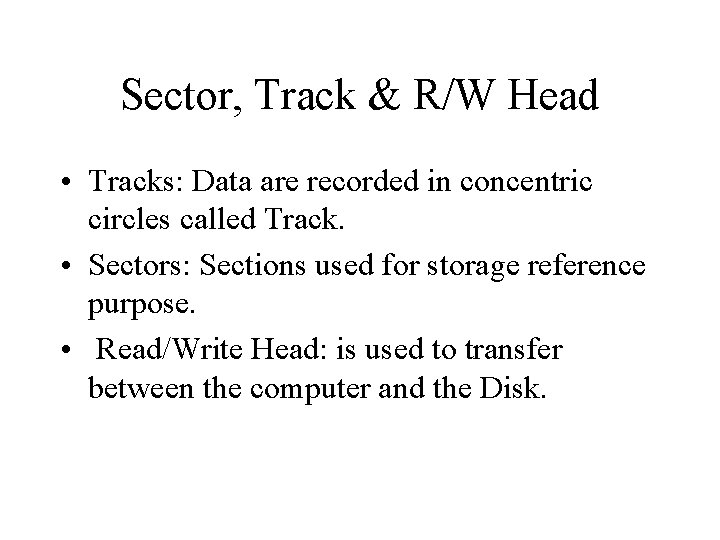 Sector, Track & R/W Head

• Tracks: Data are recorded in concentric circles called Track.
• Sectors: Sections used for storage reference purpose.
• Read/Write Head: is used to transfer between the computer and the Disk.